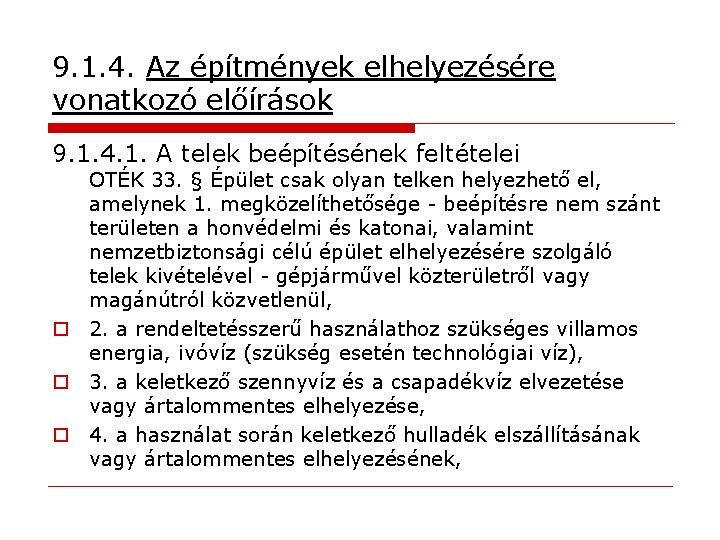 9.1.4. Az építmények elhelyezésére vonatkozó előírások

9.1.4.1. A telek beépítésének feltételei

OTÉK 33. § Épület csak olyan telken helyezhető el, amelynek 1. megközelíthetősége - beépítésre nem szánt területen a honvédelmi és katonai, valamint nemzetbiztonsági célú épület elhelyezésére szolgáló telek kivételével - gépjárművel közterületről vagy magánútról közvetlenül,

2. a rendeltetésszerű használathoz szükséges villamos energia, ivóvíz (szükség esetén technológiai víz),

3. a keletkező szennyvíz és a csapadékvíz elvezetése vagy ártalommentes elhelyezése,

4. a használat során keletkező hulladék elszállításának vagy ártalommentes elhelyezésének,